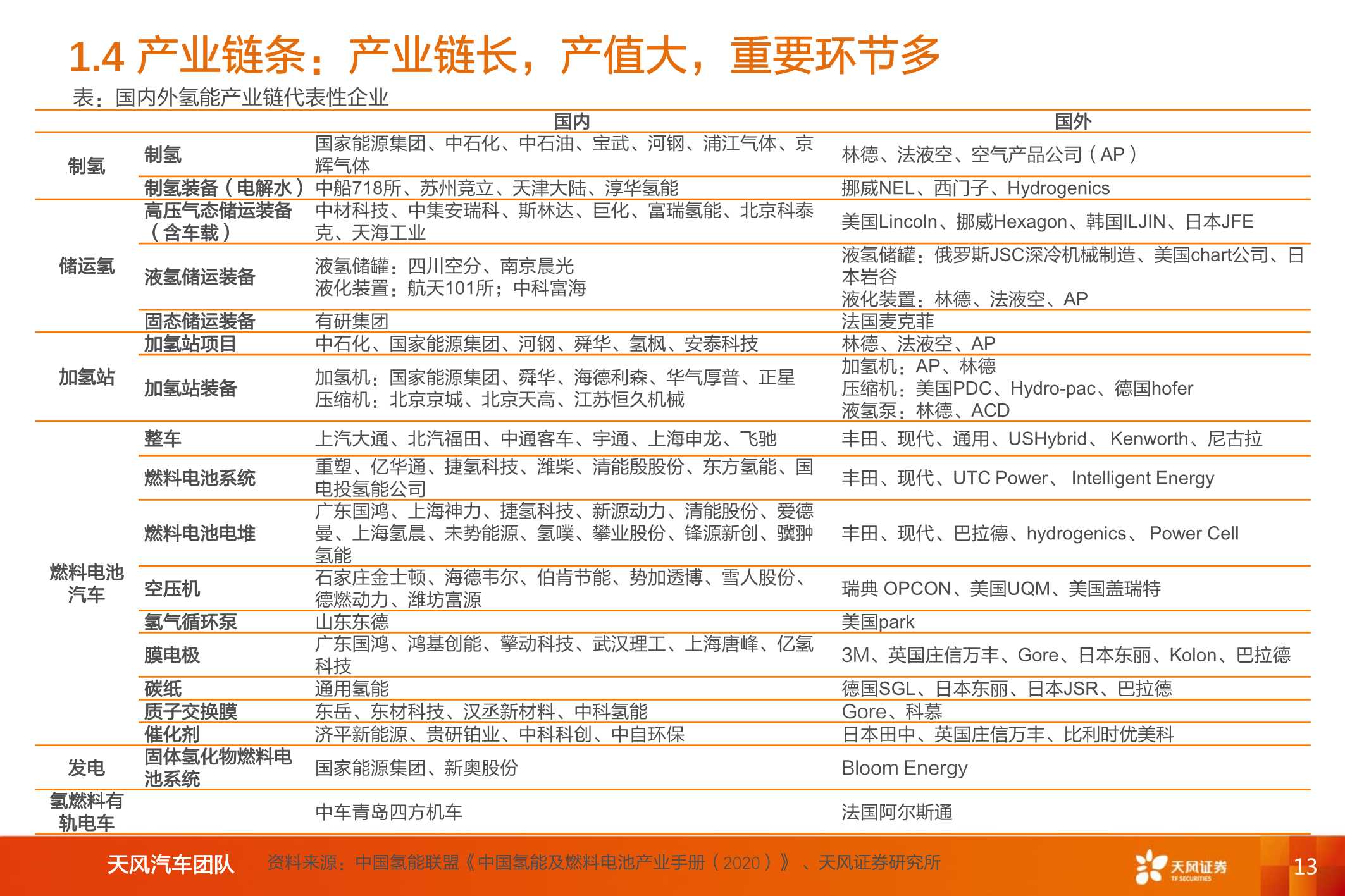 1.4 产业链条：产业链长，产值大，重要环节多

表：国内外氢能产业链代表性企业

| | | 国内 | 国外 |
|---|---|---|---|
| 制氢 | 制氢 | 国家能源集团、中石化、中石油、宝武、河钢、浦江气体、京辉气体 | 林德、法液空、空气产品公司（AP） |
| | 制氢装备（电解水） | 中船718所、苏州竞立、天津大陆、淳华氢能 | 挪威NEL、西门子、Hydrogenics |
| 储运氢 | 高压气态储运装备（含车载） | 中材科技、中集安瑞科、斯林达、巨化、富瑞氢能、北京科泰克、天海工业 | 美国Lincoln、挪威Hexagon、韩国ILJIN、日本JFE |
| | 液氢储运装备 | 液氢储罐：四川空分、南京晨光 液化装置：航天101所；中科富海 | 液氢储罐：俄罗斯JSC深冷机械制造、美国chart公司、日本岩谷 液化装置：林德、法液空、AP |
| | 固态储运装备 | 有研集团 | 法国麦克菲 |
| 加氢站 | 加氢站项目 | 中石化、国家能源集团、河钢、舜华、氢枫、安泰科技 | 林德、法液空、AP |
| | 加氢站装备 | 加氢机：国家能源集团、舜华、海德利森、华气厚普、正星 压缩机：北京京城、北京天高、江苏恒久机械 | 加氢机：AP、林德 压缩机：美国PDC、Hydro-pac、德国hofer 液氢泵：林德、ACD |
| 燃料电池汽车 | 整车 | 上汽大通、北汽福田、中通客车、宇通、上海申龙、飞驰 | 丰田、现代、通用、USHybrid、 Kenworth、尼古拉 |
| | 燃料电池系统 | 重塑、亿华通、捷氢科技、潍柴、清能殷股份、东方氢能、国电投氢能公司 | 丰田、现代、UTC Power、 Intelligent Energy |
| | 燃料电池电堆 | 广东国鸿、上海神力、捷氢科技、新源动力、清能股份、爱德曼、上海氢晨、未势能源、氢璞、攀业股份、锋源新创、骥翀氢能 | 丰田、现代、巴拉德、hydrogenics、 Power Cell |
| | 空压机 | 石家庄金士顿、海德韦尔、伯肯节能、势加透博、雪人股份、德燃动力、潍坊富源 | 瑞典 OPCON、美国UQM、美国盖瑞特 |
| | 氢气循环泵 | 山东东德 | 美国park |
| | 膜电极 | 广东国鸿、鸿基创能、擎动科技、武汉理工、上海唐峰、亿氢科技 | 3M、英国庄信万丰、Gore、日本东丽、Kolon、巴拉德 |
| | 碳纸 | 通用氢能 | 德国SGL、日本东丽、日本JSR、巴拉德 |
| | 质子交换膜 | 东岳、东材科技、汉丞新材料、中科氢能 | Gore、科慕 |
| | 催化剂 | 济平新能源、贵研铂业、中科科创、中自环保 | 日本田中、英国庄信万丰、比利时优美科 |
| 发电 | 固体氢化物燃料电池系统 | 国家能源集团、新奥股份 | Bloom Energy |
| 氢燃料有轨电车 | | 中车青岛四方机车 | 法国阿尔斯通 |

天风汽车团队 资料来源：中国氢能联盟《中国氢能及燃料电池产业手册（2020）》、天风证券研究所

天风证券 TF SECURITIES

13